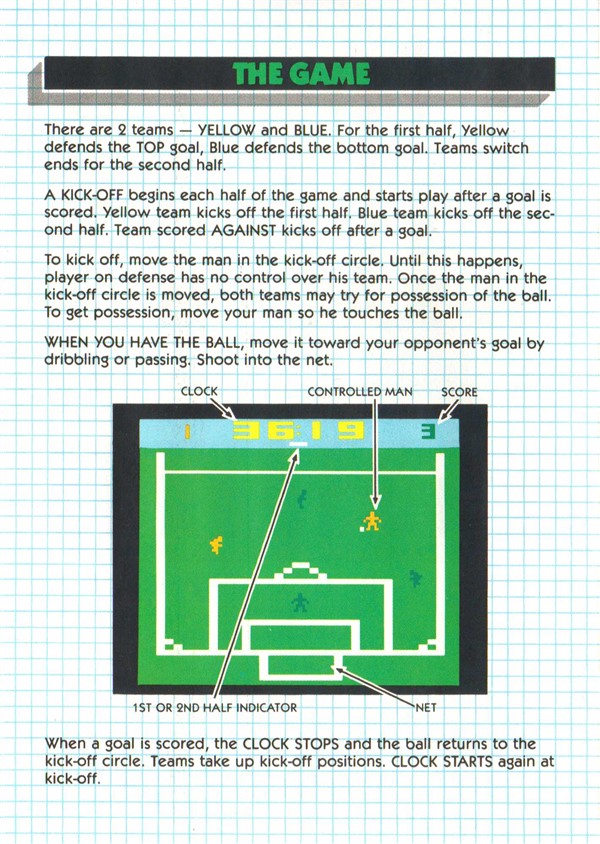 THE GAME

There are 2 teams — YELLOW and BLUE. For the first half, Yellow defends the TOP goal, Blue defends the bottom goal. Teams switch ends for the second half.

A KICK-OFF begins each half of the game and starts play after a goal is scored. Yellow team kicks off the first half. Blue team kicks off the second half. Team scored AGAINST kicks off after a goal.

To kick off, move the man in the kick-off circle. Until this happens, player on defense has no control over his team. Once the man in the kick-off circle is moved, both teams may try for possession of the ball. To get possession, move your man so he touches the ball.

WHEN YOU HAVE THE BALL, move it toward your opponent's goal by dribbling or passing. Shoot into the net.

CLOCK

CONTROLLED MAN

SCORE

1 36:19 3

1ST OR 2ND HALF INDICATOR

NET

When a goal is scored, the CLOCK STOPS and the ball returns to the kick-off circle. Teams take up kick-off positions. CLOCK STARTS again at kick-off.